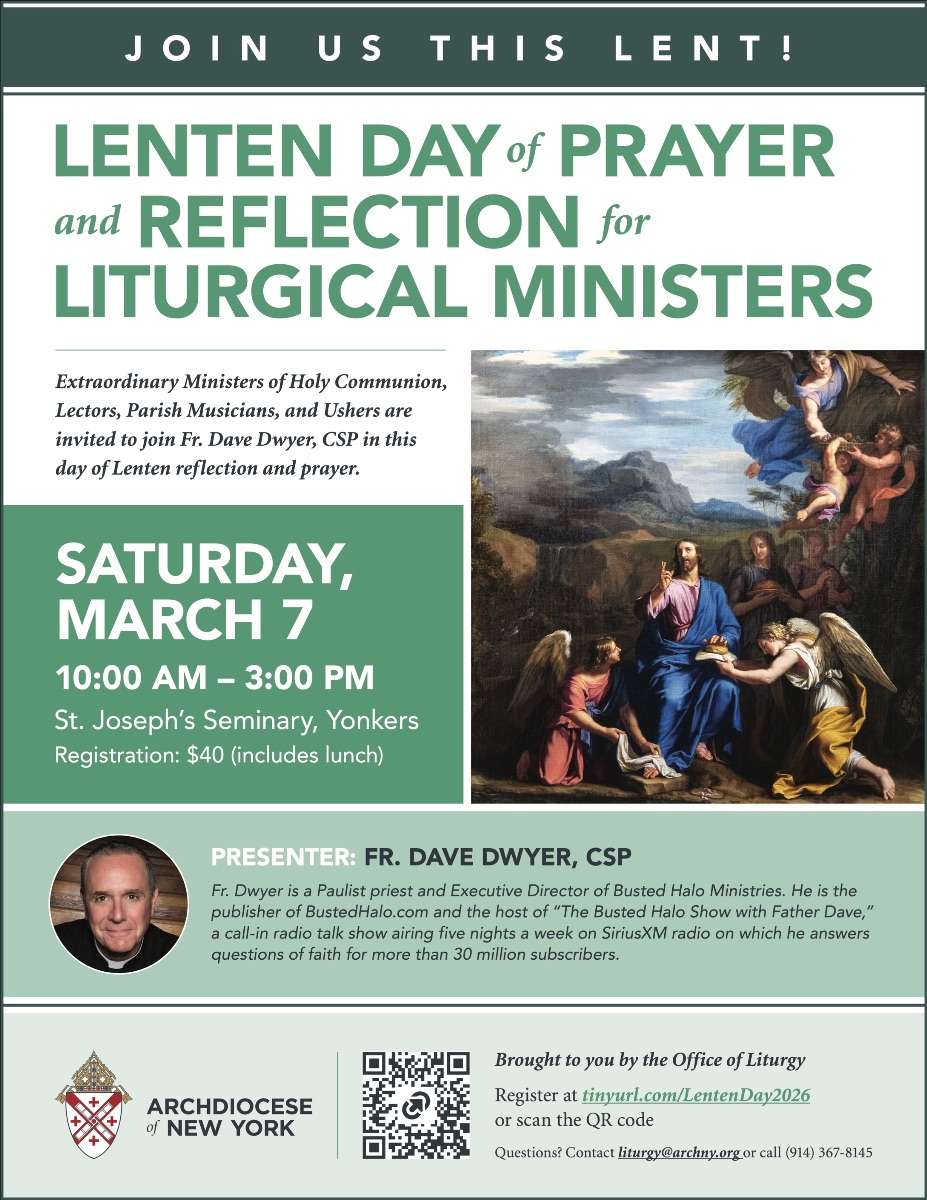 JOIN US THIS LENT!

LENTEN DAY of PRAYER and REFLECTION for LITURGICAL MINISTERS

Extraordinary Ministers of Holy Communion, Lectors, Parish Musicians, and Ushers are invited to join Fr. Dave Dwyer, CSP in this day of Lenten reflection and prayer.

SATURDAY, MARCH 7

10:00 AM – 3:00 PM

St. Joseph's Seminary, Yonkers

Registration: $40 (includes lunch)

PRESENTER: FR. DAVE DWYER, CSP

Fr. Dwyer is a Paulist priest and Executive Director of Busted Halo Ministries. He is the publisher of BustedHalo.com and the host of "The Busted Halo Show with Father Dave," a call-in radio talk show airing five nights a week on SiriusXM radio on which he answers questions of faith for more than 30 million subscribers.

ARCHDIOCESE of NEW YORK

Brought to you by the Office of Liturgy

Register at tinyurl.com/LentenDay2026 or scan the QR code

Questions? Contact liturgy@archny.org or call (914) 367-8145